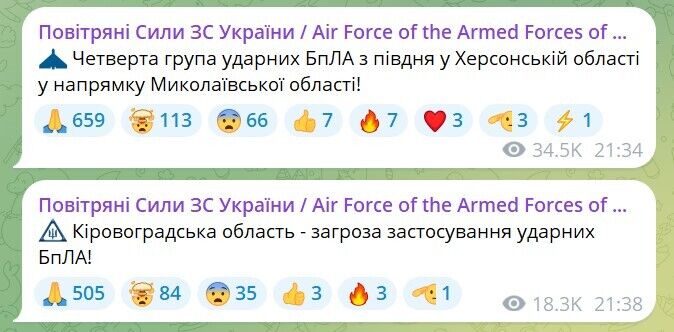 Повітряні Сили ЗС України / Air Force of the Armed Forces of ...
Четверта група ударних БпЛА з півдня у Херсонській області у напрямку Миколаївської області!

659 113 66 7 7 3 3 1

34.5K 21:34

Повітряні Сили ЗС України / Air Force of the Armed Forces of ...
Кіровоградська область - загроза застосування ударних БпЛА!

505 84 35 3 3 1

18.3K 21:38